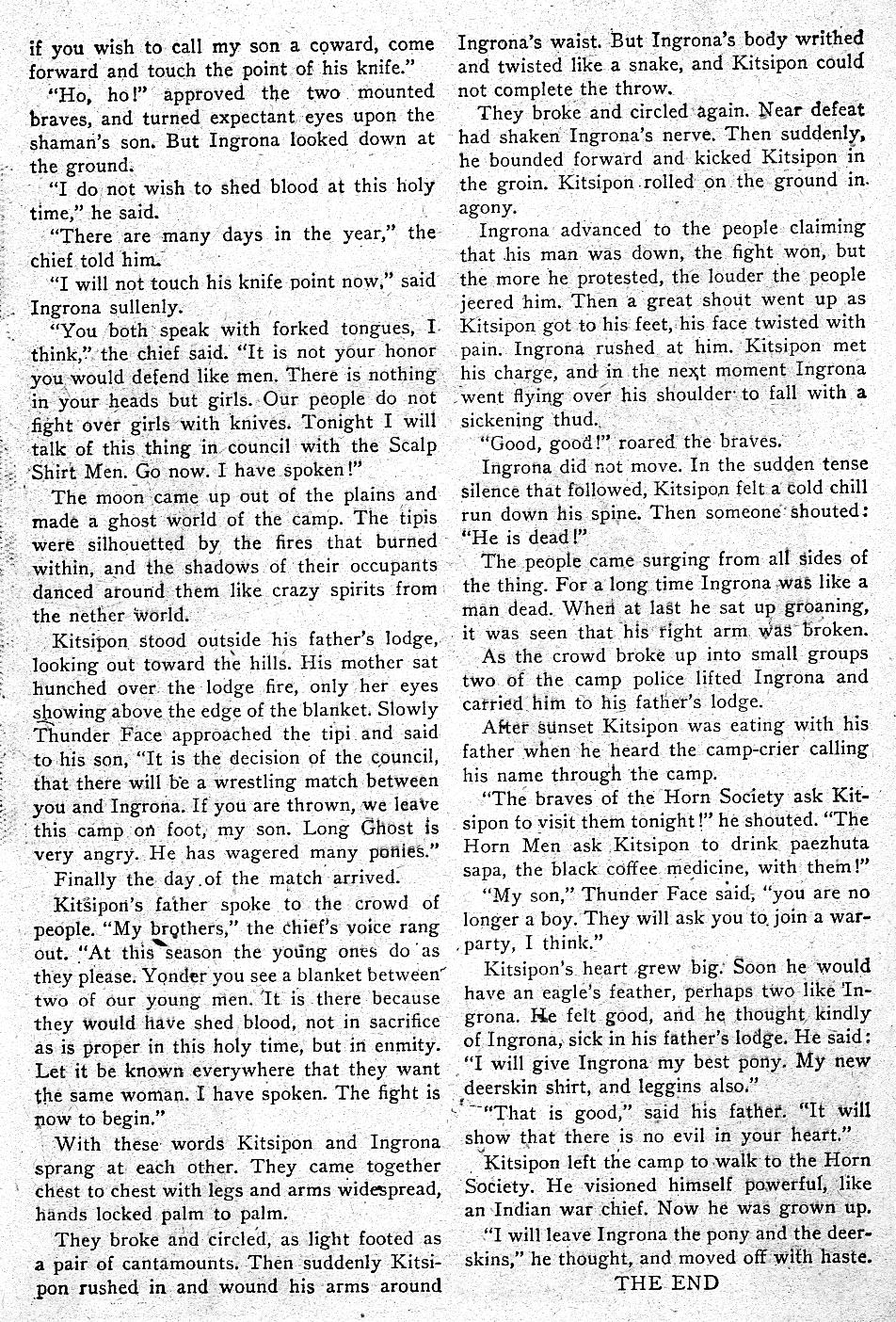 if you wish to call my son a coward, come forward and touch the point of his knife."

"Ho, ho!" approved the two mounted braves, and turned expectant eyes upon the shaman's son. But Ingrona looked down at the ground.

"I do not wish to shed blood at this holy time," he said.

"There are many days in the year," the chief told him.

"I will not touch his knife point now," said Ingrona sullenly.

"You both speak with forked tongues, I think," the chief said. "It is not your honor you would defend like men. There is nothing in your heads but girls. Our people do not fight over girls with knives. Tonight I will talk of this thing in council with the Scalp Shirt Men. Go now. I have spoken!"

The moon came up out of the plains and made a ghost world of the camp. The tipis were silhouetted by the fires that burned within, and the shadows of their occupants danced around them like crazy spirits from the nether world.

Kitsipon stood outside his father's lodge, looking out toward the hills. His mother sat hunched over the lodge fire, only her eyes showing above the edge of the blanket. Slowly Thunder Face approached the tipi and said to his son, "It is the decision of the council, that there will be a wrestling match between you and Ingrona. If you are thrown, we leave this camp on foot, my son. Long Ghost is very angry. He has wagered many ponies."

Finally the day of the match arrived.

Kitsipon's father spoke to the crowd of people. "My brothers," the chief's voice rang out. "At this season the young ones do as they please. Yonder you see a blanket between two of our young men. It is there because they would have shed blood, not in sacrifice as is proper in this holy time, but in enmity. Let it be known everywhere that they want the same woman. I have spoken. The fight is now to begin."

With these words Kitsipon and Ingrona sprang at each other. They came together chest to chest with legs and arms widespread, hands locked palm to palm.

They broke and circled, as light footed as a pair of cantamounts. Then suddenly Kitsipon rushed in and wound his arms around Ingrona's waist. But Ingrona's body writhed and twisted like a snake, and Kitsipon could not complete the throw.

They broke and circled again. Near defeat had shaken Ingrona's nerve. Then suddenly, he bounded forward and kicked Kitsipon in the groin. Kitsipon rolled on the ground in agony.

Ingrona advanced to the people claiming that his man was down, the fight won, but the more he protested, the louder the people jeered him. Then a great shout went up as Kitsipon got to his feet, his face twisted with pain. Ingrona rushed at him. Kitsipon met his charge, and in the next moment Ingrona went flying over his shoulder to fall with a sickening thud.

"Good, good!" roared the braves.

Ingrona did not move. In the sudden tense silence that followed, Kitsipon felt a cold chill run down his spine. Then someone shouted: "He is dead!"

The people came surging from all sides of the thing. For a long time Ingrona was like a man dead. When at last he sat up groaning, it was seen that his right arm was broken.

As the crowd broke up into small groups two of the camp police lifted Ingrona and carried him to his father's lodge.

After sunset Kitsipon was eating with his father when he heard the camp-crier calling his name through the camp.

"The braves of the Horn Society ask Kitsipon to visit them tonight!" he shouted. "The Horn Men ask Kitsipon to drink paezhuta sapa, the black coffee medicine, with them!"

"My son," Thunder Face said, "you are no longer a boy. They will ask you to join a war-party, I think."

Kitsipon's heart grew big. Soon he would have an eagle's feather, perhaps two like Ingrona. He felt good, and he thought kindly of Ingrona, sick in his father's lodge. He said: "I will give Ingrona my best pony. My new deerskin shirt, and leggins also."

"That is good," said his father. "It will show that there is no evil in your heart."

Kitsipon left the camp to walk to the Horn Society. He visioned himself powerful, like an Indian war chief. Now he was grown up.

"I will leave Ingrona the pony and the deerskins," he thought, and moved off with haste.

THE END